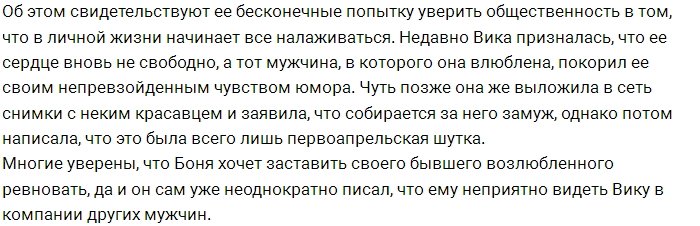 Об этом свидетельствуют ее бесконечные попытку уверить общественность в том, что в личной жизни начинает все налаживаться. Недавно Вика призналась, что ее сердце вновь не свободно, а тот мужчина, в которого она влюблена, покорил ее своим непревзойденным чувством юмора. Чуть позже она же выложила в сеть снимки с неким красавцем и заявила, что собирается за него замуж, однако потом написала, что это была всего лишь первоапрельская шутка.
Многие уверены, что Боня хочет заставить своего бывшего возлюбленного ревновать, да и он сам уже неоднократно писал, что ему неприятно видеть Вику в компании других мужчин.